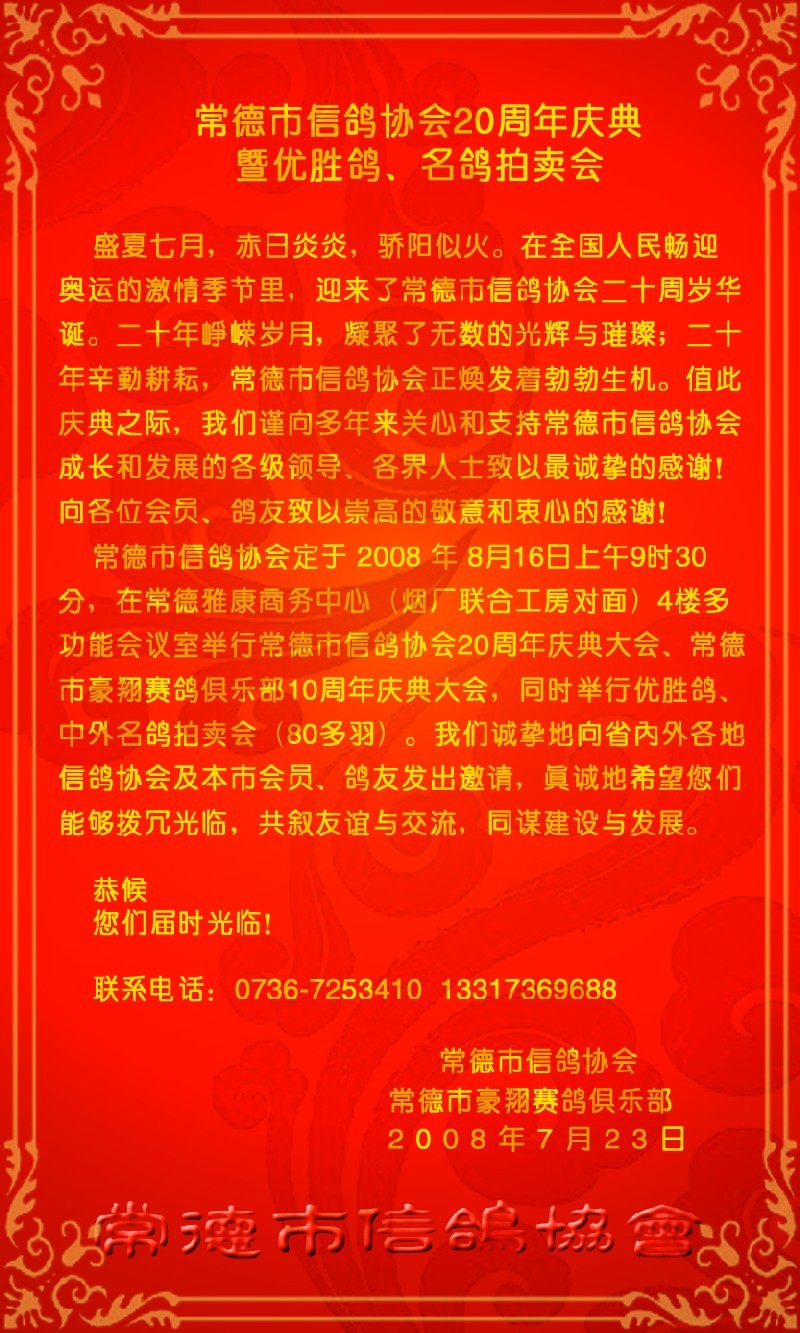 常德市信鸽协会20周年庆典
暨优胜鸽、名鸽拍卖会

盛夏七月，赤日炎炎，骄阳似火。在全国人民畅迎奥运的激情季节里，迎来了常德市信鸽协会二十周岁华诞。二十年峥嵘岁月，凝聚了无数的光辉与璀璨；二十年辛勤耕耘，常德市信鸽协会正焕发着勃勃生机。值此庆典之际，我们谨向多年来关心和支持常德市信鸽协会成长和发展的各级领导、各界人士致以最诚挚的感谢！向各位会员、鸽友致以崇高的敬意和衷心的感谢！

常德市信鸽协会定于 2008 年 8月16日上午9时30分，在常德雅康商务中心（烟厂联合工房对面）4楼多功能会议室举行常德市信鸽协会20周年庆典大会、常德市豪翔赛鸽俱乐部10周年庆典大会，同时举行优胜鸽、中外名鸽拍卖会（80多羽）。我们诚挚地向省内外各地信鸽协会及本市会员、鸽友发出邀请，真诚地希望您们能够拨冗光临，共叙友谊与交流，同谋建设与发展。

恭候
您们届时光临！

联系电话：0736-7253410 13317369688

常德市信鸽协会
常德市豪翔赛鸽俱乐部
2008年7月23日

常德市信鴿協會